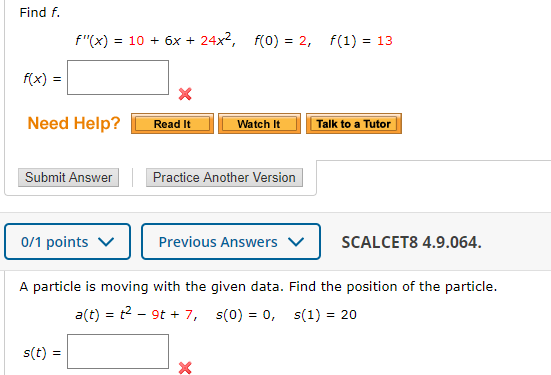 Find $f$.

$f''(x) = 10 + 6x + 24x^2, \quad f(0) = 2, \quad f(1) = 13$

$f(x) =$

Need Help? Read It Watch It Talk to a Tutor

Submit Answer Practice Another Version

0/1 points Previous Answers SCALCET8 4.9.064.

A particle is moving with the given data. Find the position of the particle.

$a(t) = t^2 - 9t + 7, \quad s(0) = 0, \quad s(1) = 20$

$s(t) =$